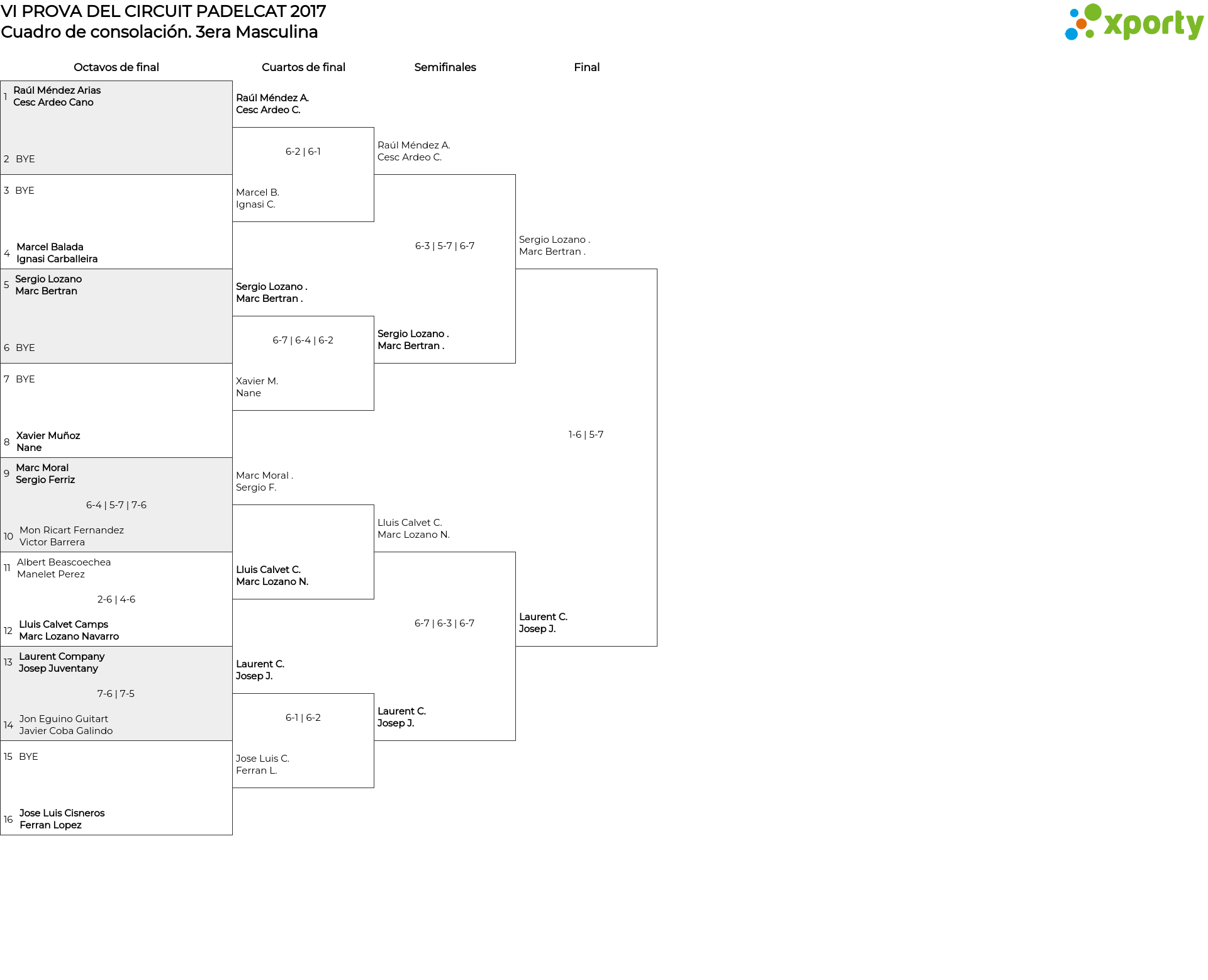 VI PROVA DEL CIRCUIT PADELCAT 2017
Cuadro de consolación. 3era Masculina

xporty

Octavos de final

1 Raúl Méndez Arias
Cesc Ardeo Cano

2 BYE

3 BYE

4 Marcel Balada
Ignasi Carballeira

5 Sergio Lozano
Marc Bertran

6 BYE

7 BYE

8 Xavier Muñoz
Nane

9 Marc Moral
Sergio Ferriz

6-4 | 5-7 | 7-6

10 Mon Ricart Fernandez
Victor Barrera

11 Albert Beascoechea
Manelet Perez

2-6 | 4-6

12 Lluis Calvet Camps
Marc Lozano Navarro

13 Laurent Company
Josep Juventany

7-6 | 7-5

14 Jon Eguino Guitart
Javier Coba Galindo

15 BYE

16 Jose Luis Cisneros
Ferran Lopez

Cuartos de final

Raúl Méndez A.
Cesc Ardeo C.

6-2 | 6-1

Marcel B.
Ignasi C.

Sergio Lozano .
Marc Bertran .

6-7 | 6-4 | 6-2

Xavier M.
Nane

Marc Moral .
Sergio F.

Lluis Calvet C.
Marc Lozano N.

Laurent C.
Josep J.

6-1 | 6-2

Jose Luis C.
Ferran L.

Semifinales

Raúl Méndez A.
Cesc Ardeo C.

6-3 | 5-7 | 6-7

Sergio Lozano .
Marc Bertran .

Lluis Calvet C.
Marc Lozano N.

6-7 | 6-3 | 6-7

Laurent C.
Josep J.

Final

Sergio Lozano .
Marc Bertran .

1-6 | 5-7

Laurent C.
Josep J.